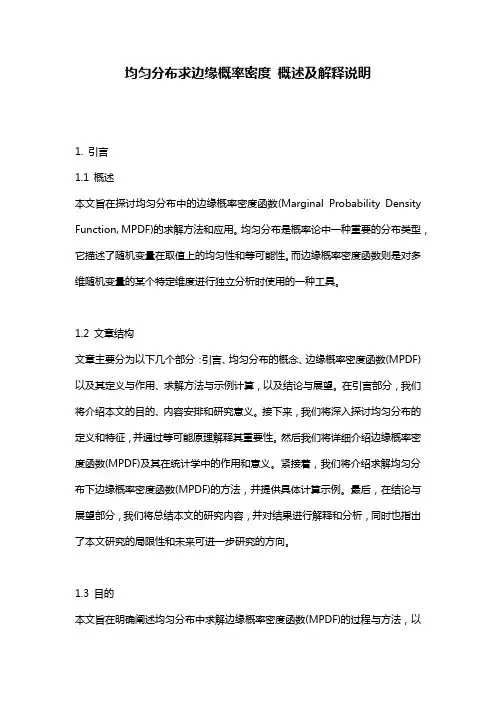 均匀分布求边缘概率密度 概述及解释说明

1. 引言

1.1 概述

本文旨在探讨均匀分布中的边缘概率密度函数(Marginal Probability Density Function, MPDF)的求解方法和应用。均匀分布是概率论中一种重要的分布类型，它描述了随机变量在取值上的均匀性和等可能性。而边缘概率密度函数则是对多维随机变量的某个特定维度进行独立分析时使用的一种工具。

1.2 文章结构

文章主要分为以下几个部分：引言、均匀分布的概念、边缘概率密度函数(MPDF)以及其定义与作用、求解方法与示例计算，以及结论与展望。在引言部分，我们将介绍本文的目的、内容安排和研究意义。接下来，我们将深入探讨均匀分布的定义和特征，并通过等可能原理解释其重要性。然后我们将详细介绍边缘概率密度函数(MPDF)及其在统计学中的作用和意义。紧接着，我们将介绍求解均匀分布下边缘概率密度函数(MPDF)的方法，并提供具体计算示例。最后，在结论与展望部分，我们将总结本文的研究内容，并对结果进行解释和分析，同时也指出了本文研究的局限性和未来可进一步研究的方向。

1.3 目的

本文旨在明确阐述均匀分布中求解边缘概率密度函数(MPDF)的过程与方法，以